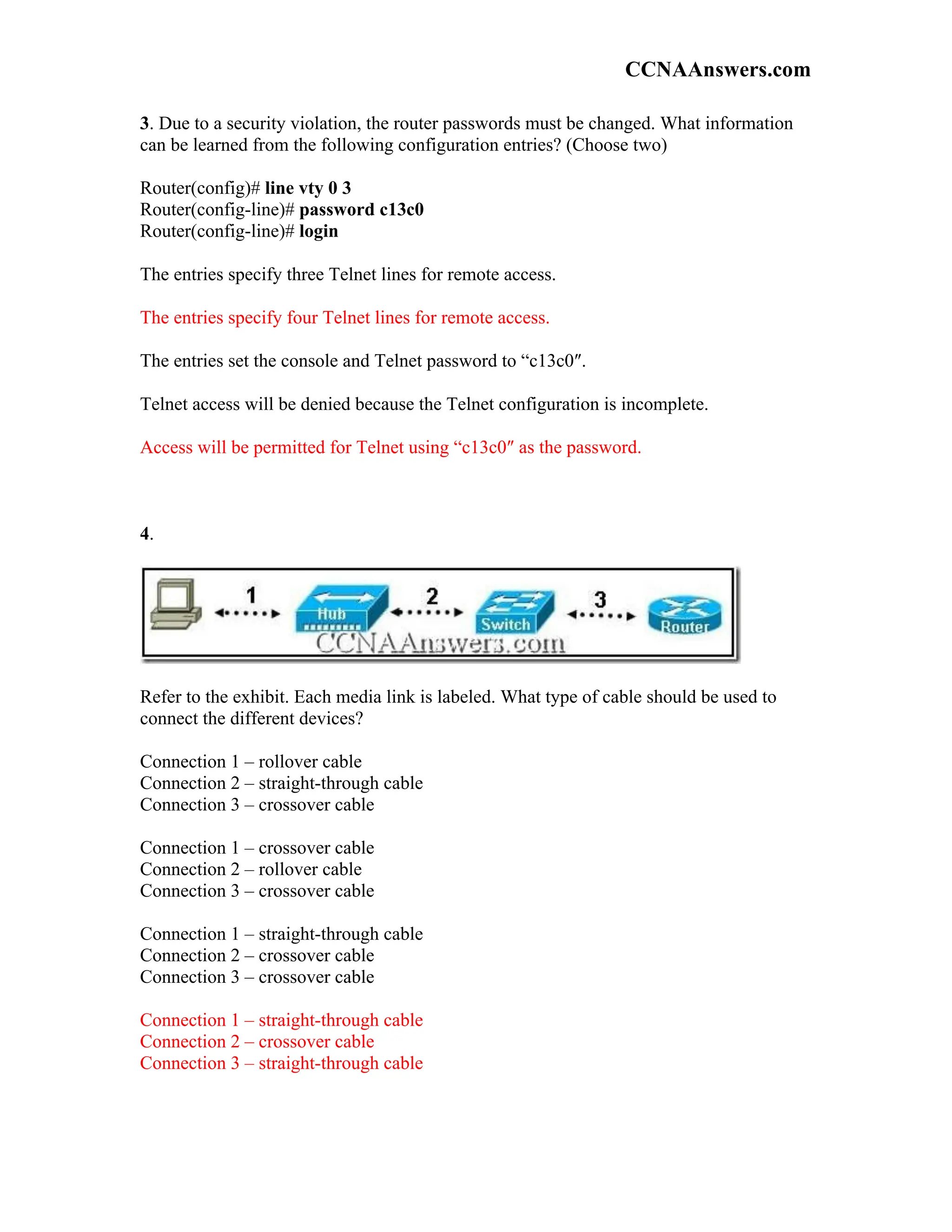 CCNAAnswers.com

3. Due to a security violation, the router passwords must be changed. What information can be learned from the following configuration entries? (Choose two)

Router(config)# line vty 0 3
Router(config-line)# password c13c0
Router(config-line)# login

The entries specify three Telnet lines for remote access.

The entries specify four Telnet lines for remote access.

The entries set the console and Telnet password to “c13c0″.

Telnet access will be denied because the Telnet configuration is incomplete.

Access will be permitted for Telnet using “c13c0″ as the password.

4.

1 Hub 2 Switch 3 Router
CCNAAnswers.com

Refer to the exhibit. Each media link is labeled. What type of cable should be used to connect the different devices?

Connection 1 – rollover cable
Connection 2 – straight-through cable
Connection 3 – crossover cable

Connection 1 – crossover cable
Connection 2 – rollover cable
Connection 3 – crossover cable

Connection 1 – straight-through cable
Connection 2 – crossover cable
Connection 3 – crossover cable

Connection 1 – straight-through cable
Connection 2 – crossover cable
Connection 3 – straight-through cable